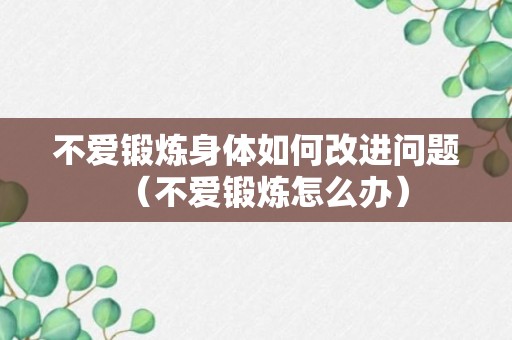 不爱锻炼身体如何改进问题（不爱锻炼怎么办）